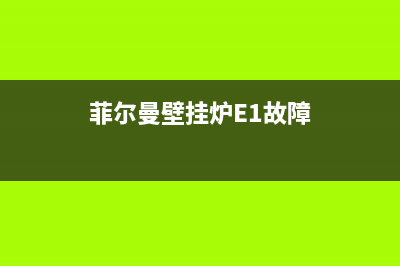 菲尔曼壁挂炉E1故障